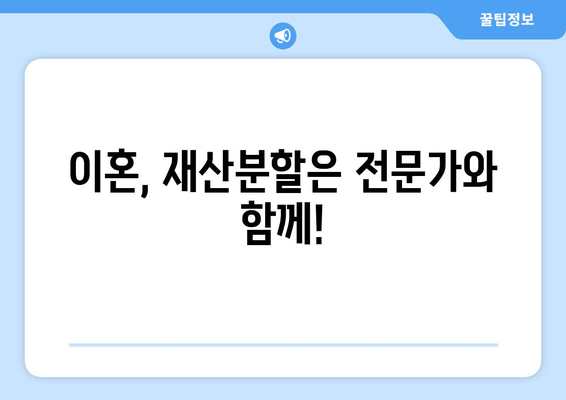 꿀팁정보

이혼, 재산분할은 전문가와 함께!